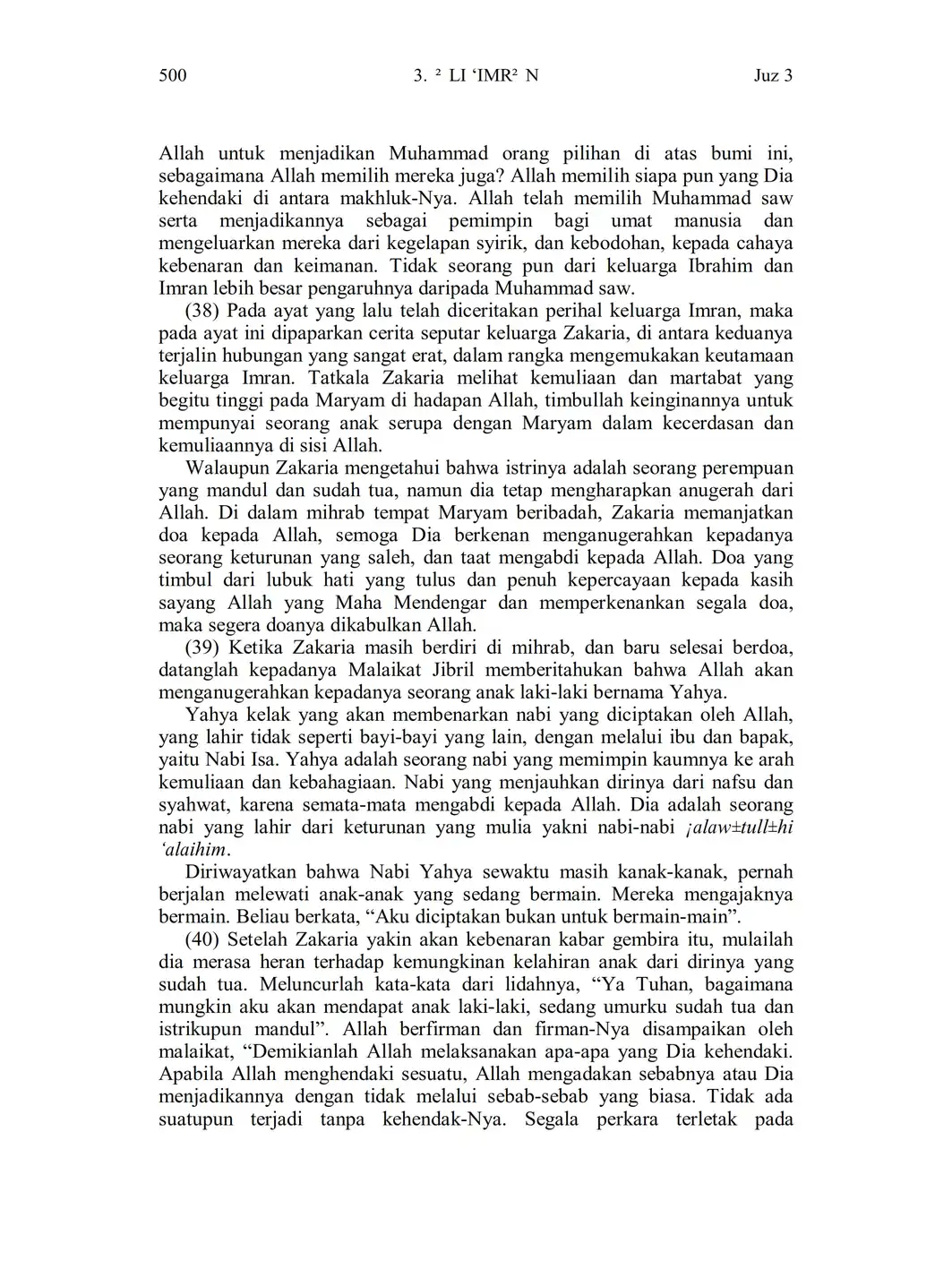 500 3. ² LI ‘IMR² N Juz 3

Allah untuk menjadikan Muhammad orang pilihan di atas bumi ini, sebagaimana Allah memilih mereka juga? Allah memilih siapa pun yang Dia kehendaki di antara makhluk-Nya. Allah telah memilih Muhammad saw serta menjadikannya sebagai pemimpin bagi umat manusia dan mengeluarkan mereka dari kegelapan syirik, dan kebodohan, kepada cahaya kebenaran dan keimanan. Tidak seorang pun dari keluarga Ibrahim dan Imran lebih besar pengaruhnya daripada Muhammad saw.

(38) Pada ayat yang lalu telah diceritakan perihal keluarga Imran, maka pada ayat ini dipaparkan cerita seputar keluarga Zakaria, di antara keduanya terjalin hubungan yang sangat erat, dalam rangka mengemukakan keutamaan keluarga Imran. Tatkala Zakaria melihat kemuliaan dan martabat yang begitu tinggi pada Maryam di hadapan Allah, timbullah keinginannya untuk mempunyai seorang anak serupa dengan Maryam dalam kecerdasan dan kemuliaannya di sisi Allah.

Walaupun Zakaria mengetahui bahwa istrinya adalah seorang perempuan yang mandul dan sudah tua, namun dia tetap mengharapkan anugerah dari Allah. Di dalam mihrab tempat Maryam beribadah, Zakaria memanjatkan doa kepada Allah, semoga Dia berkenan menganugerahkan kepadanya seorang keturunan yang saleh, dan taat mengabdi kepada Allah. Doa yang timbul dari lubuk hati yang tulus dan penuh kepercayaan kepada kasih sayang Allah yang Maha Mendengar dan memperkenankan segala doa, maka segera doanya dikabulkan Allah.

(39) Ketika Zakaria masih berdiri di mihrab, dan baru selesai berdoa, datanglah kepadanya Malaikat Jibril memberitahukan bahwa Allah akan menganugerahkan kepadanya seorang anak laki-laki bernama Yahya.

Yahya kelak yang akan membenarkan nabi yang diciptakan oleh Allah, yang lahir tidak seperti bayi-bayi yang lain, dengan melalui ibu dan bapak, yaitu Nabi Isa. Yahya adalah seorang nabi yang memimpin kaumnya ke arah kemuliaan dan kebahagiaan. Nabi yang menjauhkan dirinya dari nafsu dan syahwat, karena semata-mata mengabdi kepada Allah. Dia adalah seorang nabi yang lahir dari keturunan yang mulia yakni nabi-nabi ¡alaw±tull±hi ‘alaihim.

Diriwayatkan bahwa Nabi Yahya sewaktu masih kanak-kanak, pernah berjalan melewati anak-anak yang sedang bermain. Mereka mengajaknya bermain. Beliau berkata, “Aku diciptakan bukan untuk bermain-main”.

(40) Setelah Zakaria yakin akan kebenaran kabar gembira itu, mulailah dia merasa heran terhadap kemungkinan kelahiran anak dari dirinya yang sudah tua. Meluncurlah kata-kata dari lidahnya, “Ya Tuhan, bagaimana mungkin aku akan mendapat anak laki-laki, sedang umurku sudah tua dan istrikupun mandul”. Allah berfirman dan firman-Nya disampaikan oleh malaikat, “Demikianlah Allah melaksanakan apa-apa yang Dia kehendaki. Apabila Allah menghendaki sesuatu, Allah mengadakan sebabnya atau Dia menjadikannya dengan tidak melalui sebab-sebab yang biasa. Tidak ada suatupun terjadi tanpa kehendak-Nya. Segala perkara terletak pada